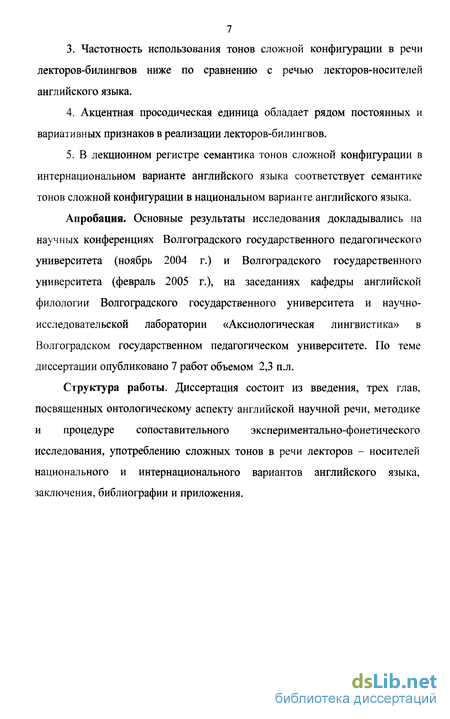 7

3. Частотность использования тонов сложной конфигурации в речи лекторов-билингвов ниже по сравнению с речью лекторов-носителей английского языка.

4. Акцентная просодическая единица обладает рядом постоянных и вариативных признаков в реализации лекторов-билингвов.

5. В лекционном регистре семантика тонов сложной конфигурации в интернациональном варианте английского языка соответствует семантике тонов сложной конфигурации в национальном варианте английского языка.

Апробация. Основные результаты исследования докладывались на научных конференциях Волгоградского государственного педагогического университета (ноябрь 2004 г.) и Волгоградского государственного университета (февраль 2005 г.), на заседаниях кафедры английской филологии Волгоградского государственного университета и научно-исследовательской лаборатории «Аксиологическая лингвистика» в Волгоградском государственном педагогическом университете. По теме диссертации опубликовано 7 работ объемом 2,3 п.л.

Структура работы. Диссертация состоит из введения, трех глав, посвященных онтологическому аспекту английской научной речи, методике и процедуре сопоставительного экспериментально-фонетического исследования, употреблению сложных тонов в речи лекторов – носителей национального и интернационального вариантов английского языка, заключения, библиографии и приложения.

dsLib.net
библиотека диссертаций